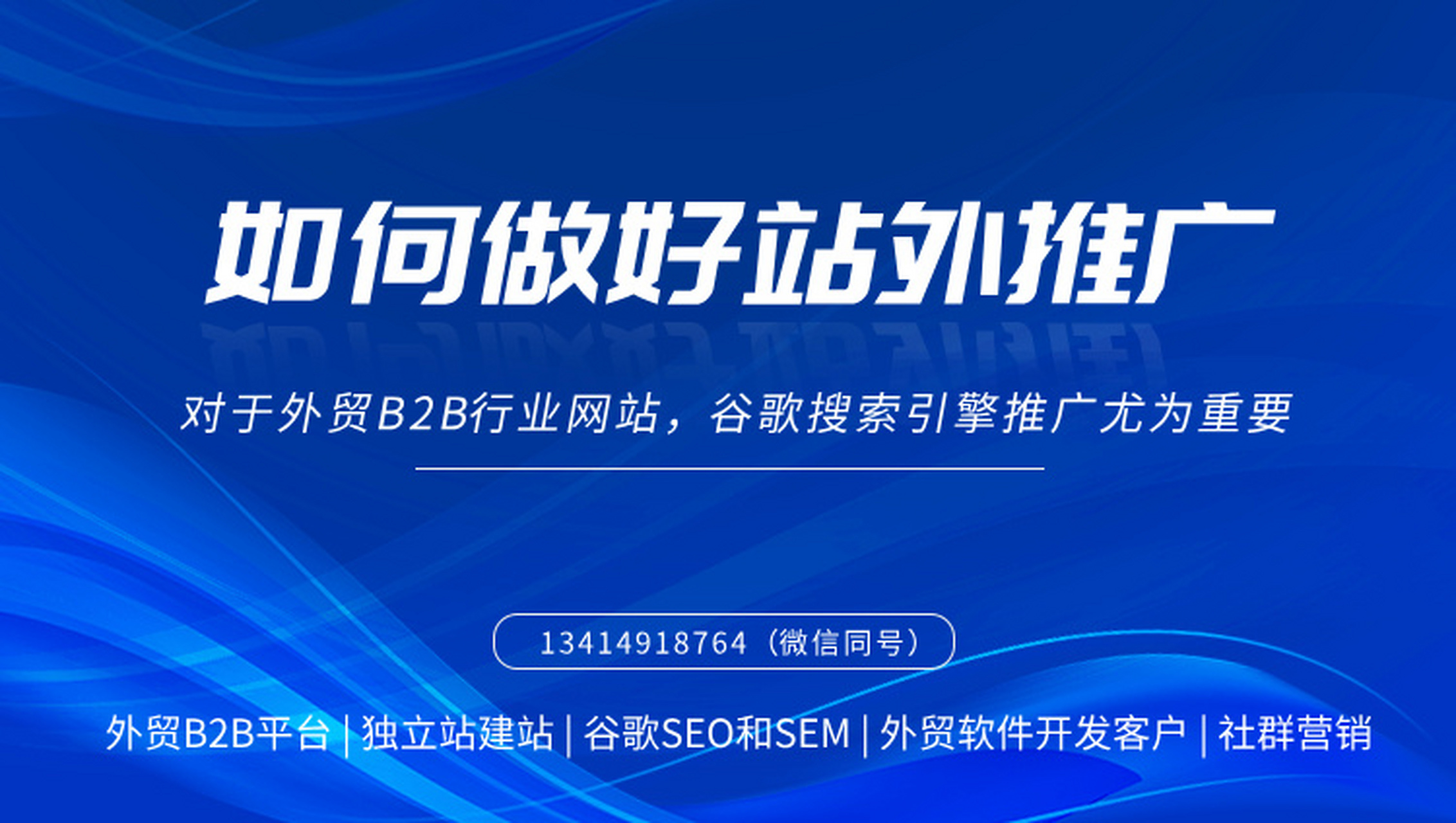 如何做好站外推广

对于外贸B2B行业网站，谷歌搜索引擎推广尤为重要

13414918764（微信同号）

外贸B2B平台 | 独立站建站 | 谷歌SEO和SEM | 外贸软件开发客户 | 社群营销